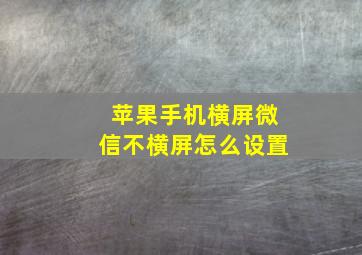 苹果手机横屏微信不横屏怎么设置